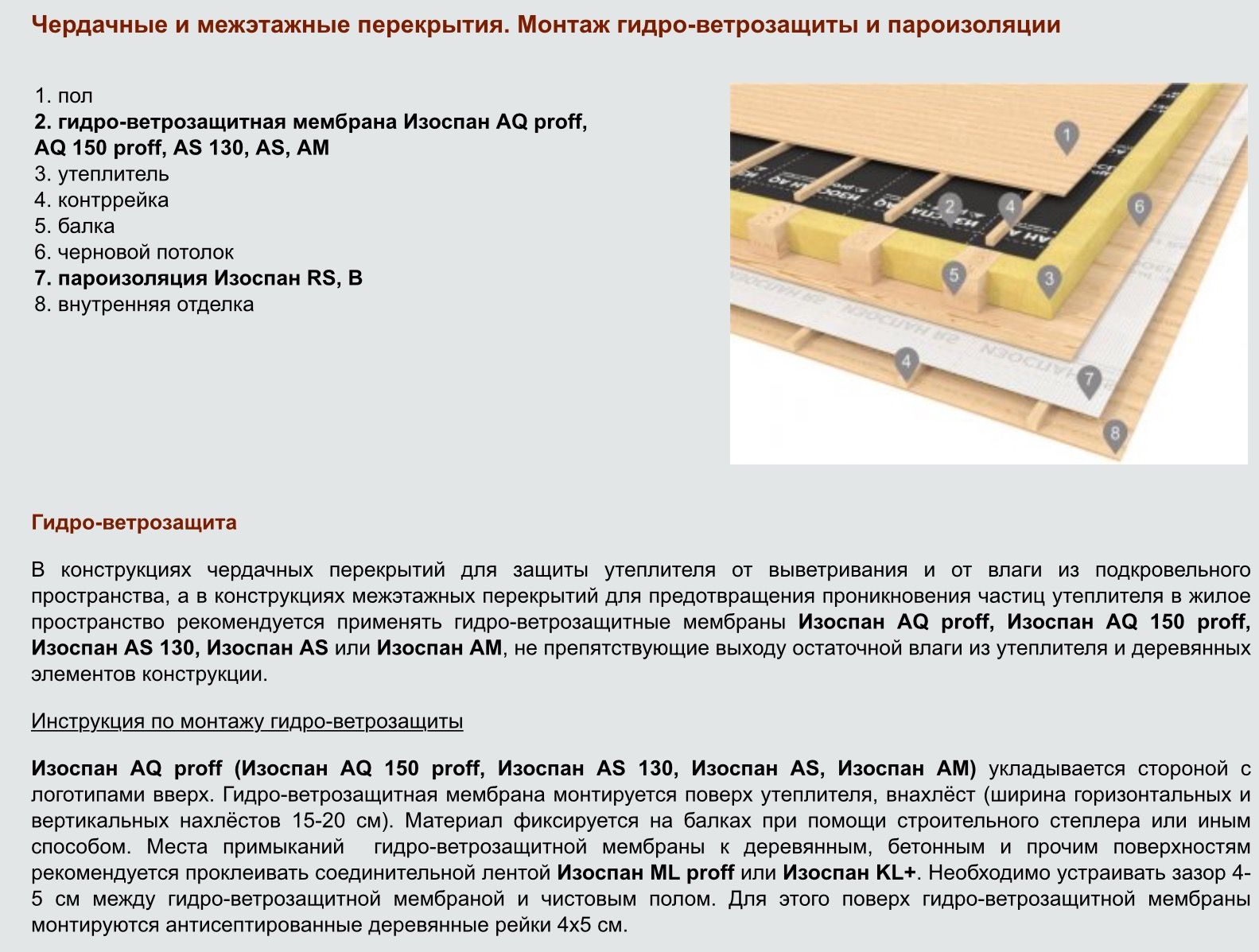 Чердачные и межэтажные перекрытия. Монтаж гидро-ветрозащиты и пароизоляции

1. пол
2. гидро-ветрозащитная мембрана Изоспан AQ proff, AQ 150 proff, AS 130, AS, AM
3. утеплитель
4. контррейка
5. балка
6. черновой потолок
7. пароизоляция Изоспан RS, B
8. внутренняя отделка

1
2
4
6
5
3
4
7
8

Гидро-ветрозащита

В конструкциях чердачных перекрытий для защиты утеплителя от выветривания и от влаги из подкровельного пространства, а в конструкциях межэтажных перекрытий для предотвращения проникновения частиц утеплителя в жилое пространство рекомендуется применять гидро-ветрозащитные мембраны Изоспан AQ proff, Изоспан AQ 150 proff, Изоспан AS 130, Изоспан AS или Изоспан AM, не препятствующие выходу остаточной влаги из утеплителя и деревянных элементов конструкции.

Инструкция по монтажу гидро-ветрозащиты

Изоспан AQ proff (Изоспан AQ 150 proff, Изоспан AS 130, Изоспан AS, Изоспан AM) укладывается стороной с логотипами вверх. Гидро-ветрозащитная мембрана монтируется поверх утеплителя, внахлёст (ширина горизонтальных и вертикальных нахлёстов 15-20 см). Материал фиксируется на балках при помощи строительного степлера или иным способом. Места примыканий гидро-ветрозащитной мембраны к деревянным, бетонным и прочим поверхностям рекомендуется проклеивать соединительной лентой Изоспан ML proff или Изоспан KL+. Необходимо устраивать зазор 4-5 см между гидро-ветрозащитной мембраной и чистовым полом. Для этого поверх гидро-ветрозащитной мембраны монтируются антисептированные деревянные рейки 4х5 см.